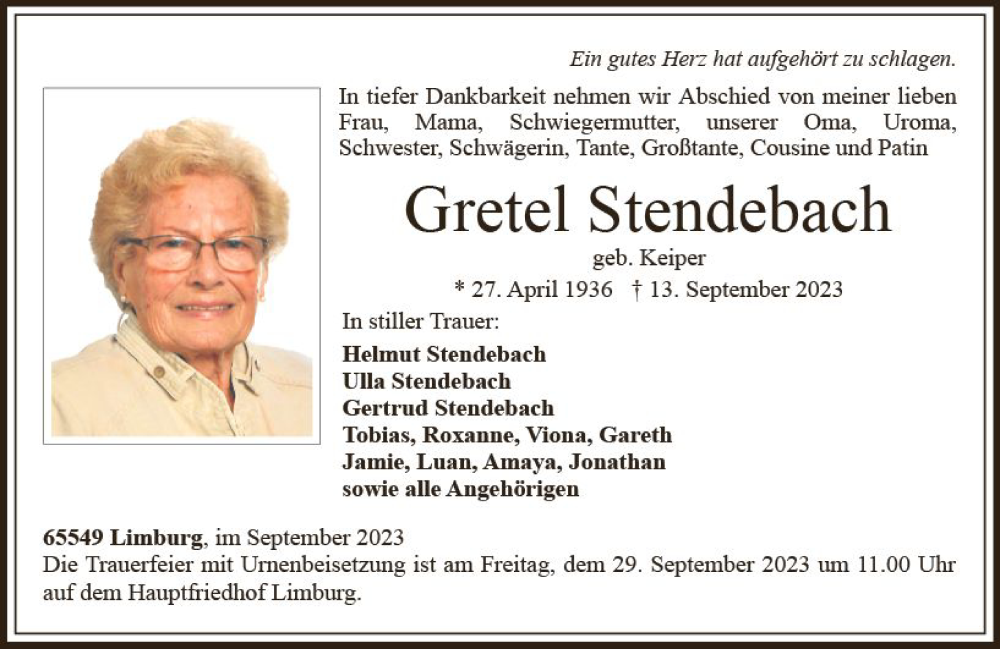 Ein gutes Herz hat aufgehört zu schlagen.

In tiefer Dankbarkeit nehmen wir Abschied von meiner lieben Frau, Mama, Schwiegermutter, unserer Oma, Uroma, Schwester, Schwägerin, Tante, Großtante, Cousine und Patin

Gretel Stendebach

geb. Keiper

* 27. April 1936 † 13. September 2023

In stiller Trauer:

Helmut Stendebach
Ulla Stendebach
Gertrud Stendebach
Tobias, Roxanne, Viona, Gareth
Jamie, Luan, Amaya, Jonathan
sowie alle Angehörigen

65549 Limburg, im September 2023
Die Trauerfeier mit Urnenbeisetzung ist am Freitag, dem 29. September 2023 um 11.00 Uhr auf dem Hauptfriedhof Limburg.